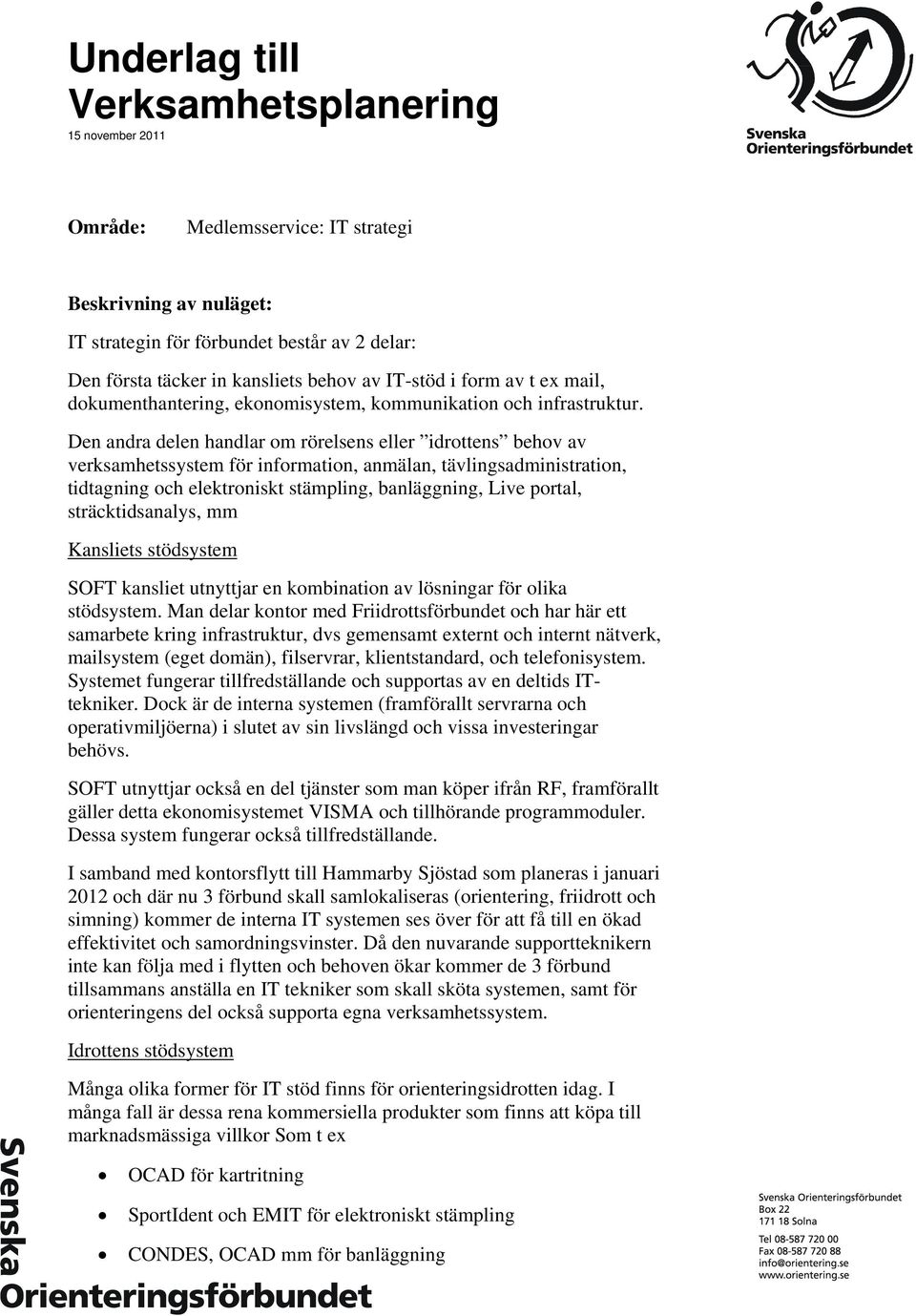 Underlag till Verksamhetsplanering
15 november 2011

Svenska Orienteringsförbundet

Område: Medlemsservice: IT strategi

Beskrivning av nuläget:

IT strategin för förbundet består av 2 delar:

Den första täcker in kansliets behov av IT-stöd i form av t ex mail, dokumenthantering, ekonomisystem, kommunikation och infrastruktur.

Den andra delen handlar om rörelsens eller ”idrottens” behov av verksamhetssystem för information, anmälan, tävlingsadministration, tidtagning och elektroniskt stämpling, banläggning, Live portal, sträcktidsanalys, mm

Kansliets stödsystem

SOFT kansliet utnyttjar en kombination av lösningar för olika stödsystem. Man delar kontor med Friidrottsförbundet och har här ett samarbete kring infrastruktur, dvs gemensamt externt och internt nätverk, mailsystem (eget domän), filservrar, klientstandard, och telefonisystem. Systemet fungerar tillfredställande och supportas av en deltids IT-tekniker. Dock är de interna systemen (framförallt servrarna och operativmiljöerna) i slutet av sin livslängd och vissa investeringar behövs.

SOFT utnyttjar också en del tjänster som man köper ifrån RF, framförallt gäller detta ekonomisystemet VISMA och tillhörande programmoduler. Dessa system fungerar också tillfredställande.

I samband med kontorsflytt till Hammarby Sjöstad som planeras i januari 2012 och där nu 3 förbund skall samlokaliseras (orientering, friidrott och simning) kommer de interna IT systemen ses över för att få till en ökad effektivitet och samordningsvinster. Då den nuvarande supportteknikern inte kan följa med i flytten och behoven ökar kommer de 3 förbund tillsammans anställa en IT tekniker som skall sköta systemen, samt för orienteringens del också supporta egna verksamhetssystem.

Idrottens stödsystem

Många olika former för IT stöd finns för orienteringsidrotten idag. I många fall är dessa rena kommersiella produkter som finns att köpa till marknadsmässiga villkor Som t ex

• OCAD för kartritning
• SportIdent och EMIT för elektroniskt stämpling
• CONDES, OCAD mm för banläggning

Svenska Orienteringsförbundet

Svenska Orienteringsförbundet
Box 22
171 18 Solna
Tel 08-587 720 00
Fax 08-587 720 88
info@orientering.se
www.orientering.se